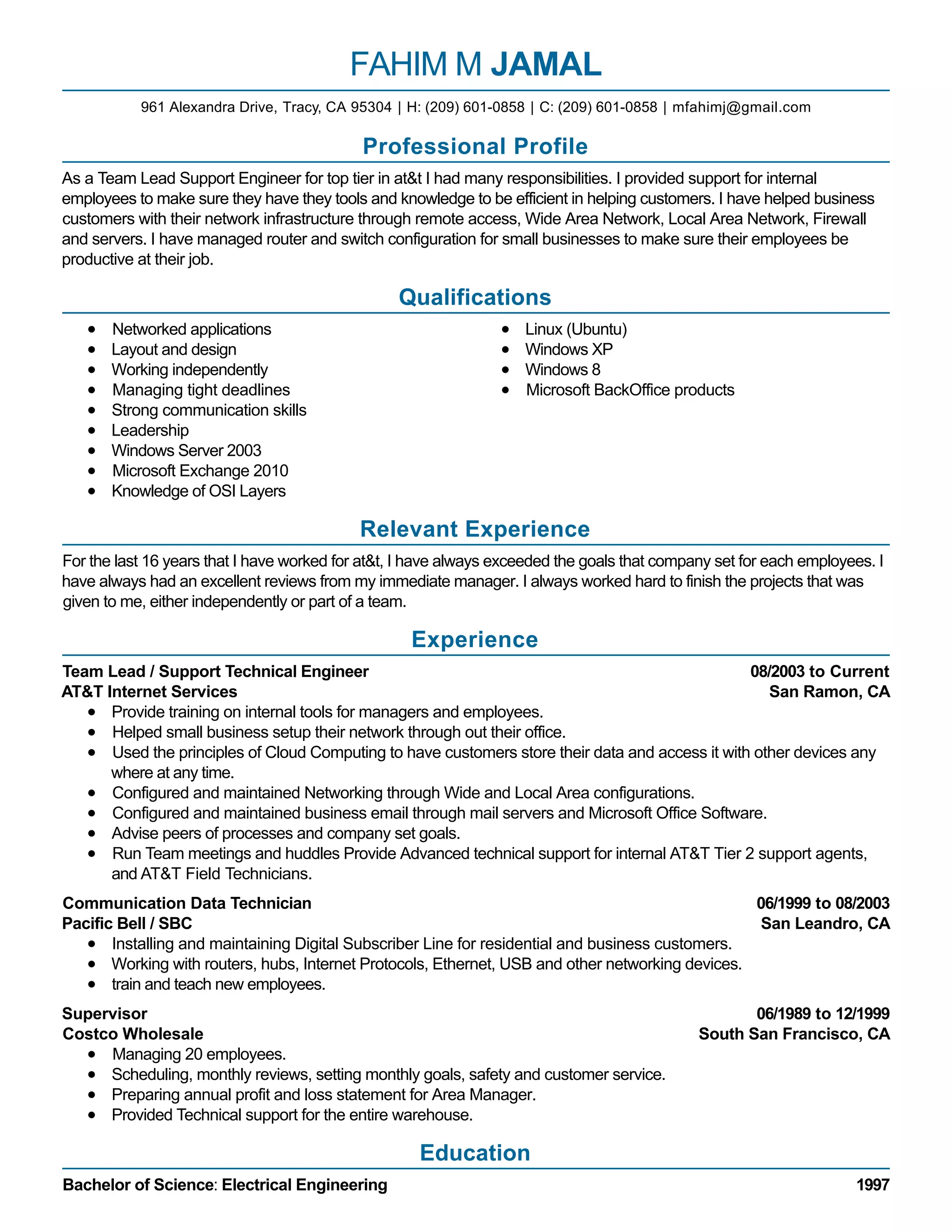 FAHIM M JAMAL

961 Alexandra Drive, Tracy, CA 95304 | H: (209) 601-0858 | C: (209) 601-0858 | mfahimj@gmail.com

Professional Profile

As a Team Lead Support Engineer for top tier in at&t I had many responsibilities. I provided support for internal employees to make sure they have they tools and knowledge to be efficient in helping customers. I have helped business customers with their network infrastructure through remote access, Wide Area Network, Local Area Network, Firewall and servers. I have managed router and switch configuration for small businesses to make sure their employees be productive at their job.

Qualifications

- Networked applications
- Layout and design
- Working independently
- Managing tight deadlines
- Strong communication skills
- Leadership
- Windows Server 2003
- Microsoft Exchange 2010
- Knowledge of OSI Layers

- Linux (Ubuntu)
- Windows XP
- Windows 8
- Microsoft BackOffice products

Relevant Experience

For the last 16 years that I have worked for at&t, I have always exceeded the goals that company set for each employees. I have always had an excellent reviews from my immediate manager. I always worked hard to finish the projects that was given to me, either independently or part of a team.

Experience

Team Lead / Support Technical Engineer 08/2003 to Current
AT&T Internet Services San Ramon, CA
- Provide training on internal tools for managers and employees.
- Helped small business setup their network through out their office.
- Used the principles of Cloud Computing to have customers store their data and access it with other devices any where at any time.
- Configured and maintained Networking through Wide and Local Area configurations.
- Configured and maintained business email through mail servers and Microsoft Office Software.
- Advise peers of processes and company set goals.
- Run Team meetings and huddles Provide Advanced technical support for internal AT&T Tier 2 support agents, and AT&T Field Technicians.

Communication Data Technician 06/1999 to 08/2003
Pacific Bell / SBC San Leandro, CA
- Installing and maintaining Digital Subscriber Line for residential and business customers.
- Working with routers, hubs, Internet Protocols, Ethernet, USB and other networking devices.
- train and teach new employees.

Supervisor 06/1989 to 12/1999
Costco Wholesale South San Francisco, CA
- Managing 20 employees.
- Scheduling, monthly reviews, setting monthly goals, safety and customer service.
- Preparing annual profit and loss statement for Area Manager.
- Provided Technical support for the entire warehouse.

Education

Bachelor of Science: Electrical Engineering 1997